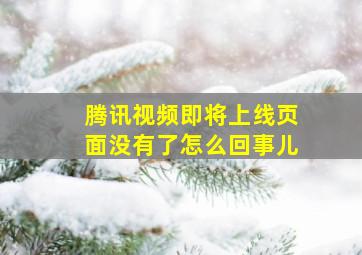 腾讯视频即将上线页面没有了怎么回事儿